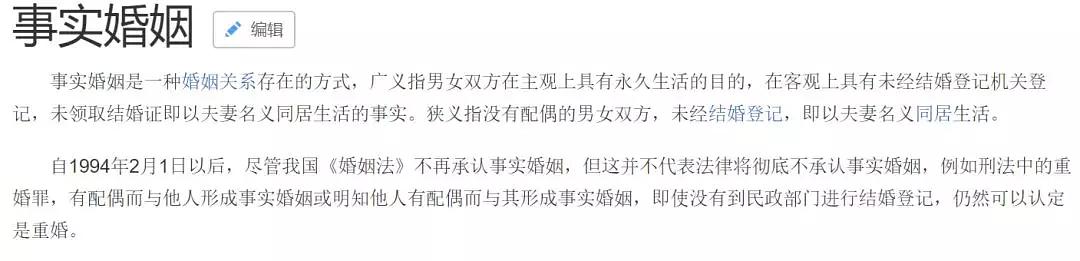 事实婚姻 编辑

事实婚姻是一种婚姻关系存在的方式，广义指男女双方在主观上具有永久生活的目的，在客观上具有未经结婚登记机关登记，未领取结婚证即以夫妻名义同居生活的事实。狭义指没有配偶的男女双方，未经结婚登记，即以夫妻名义同居生活。

自1994年2月1日以后，尽管我国《婚姻法》不再承认事实婚姻，但这并不代表法律将彻底不承认事实婚姻，例如刑法中的重婚罪，有配偶而与他人形成事实婚姻或明知他人有配偶而与其形成事实婚姻，即使没有到民政部门进行结婚登记，仍然可以认定是重婚。